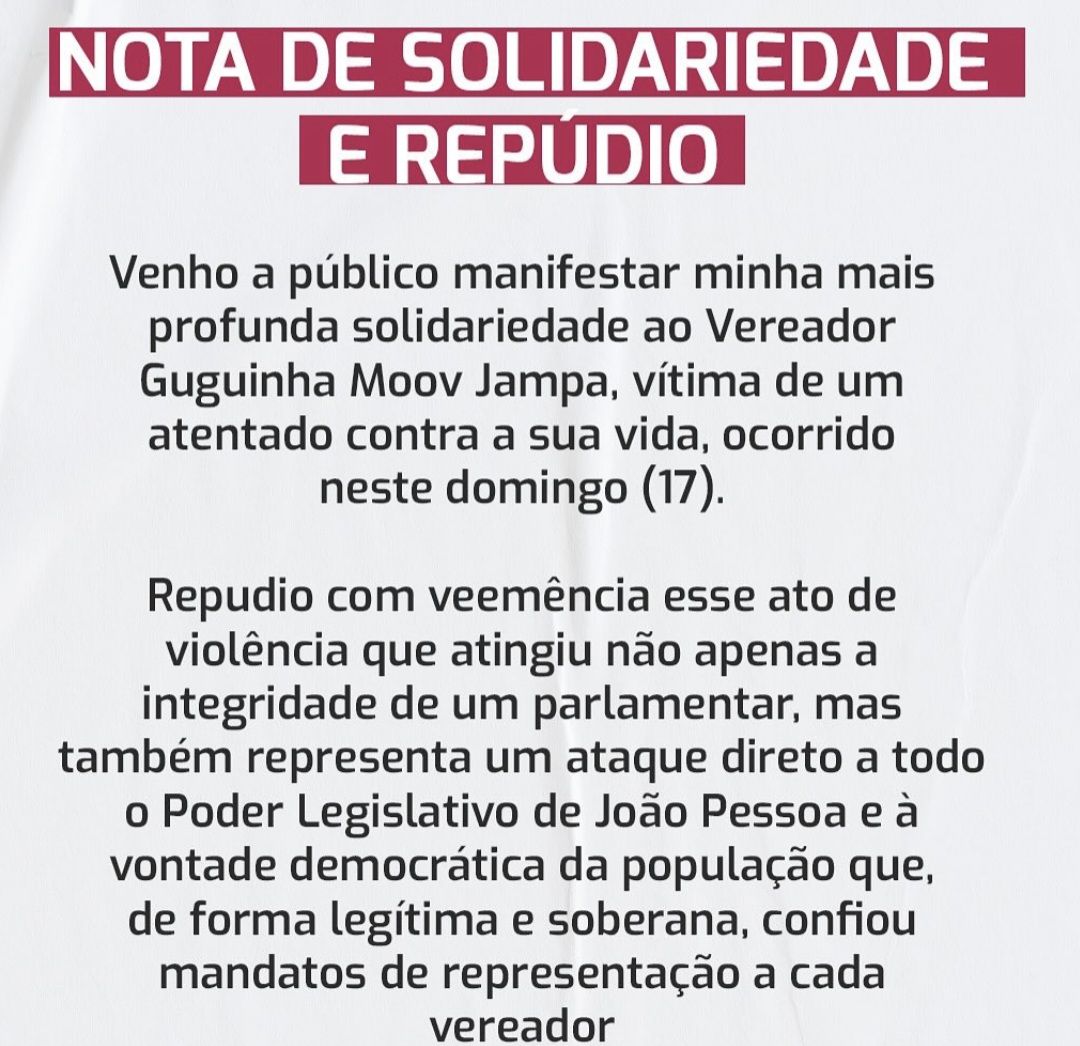 NOTA DE SOLIDARIEDADE E REPÚDIO

Venho a público manifestar minha mais profunda solidariedade ao Vereador Guguinha Moov Jampa, vítima de um atentado contra a sua vida, ocorrido neste domingo (17).

Repudio com veemência esse ato de violência que atingiu não apenas a integridade de um parlamentar, mas também representa um ataque direto a todo o Poder Legislativo de João Pessoa e à vontade democrática da população que, de forma legítima e soberana, confiou mandatos de representação a cada vereador